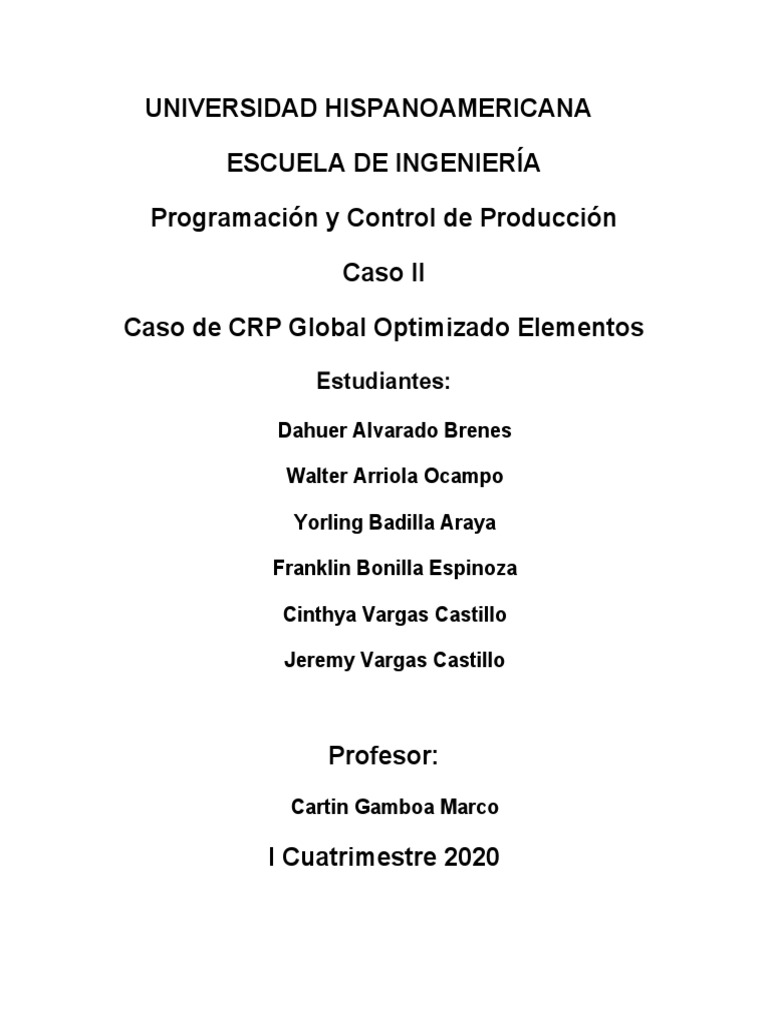 UNIVERSIDAD HISPANOAMERICANA

ESCUELA DE INGENIERÍA

Programación y Control de Producción

Caso II

Caso de CRP Global Optimizado Elementos

Estudiantes:

Dahuer Alvarado Brenes

Walter Arriola Ocampo

Yorling Badilla Araya

Franklin Bonilla Espinoza

Cinthya Vargas Castillo

Jeremy Vargas Castillo

Profesor:

Cartin Gamboa Marco

I Cuatrimestre 2020